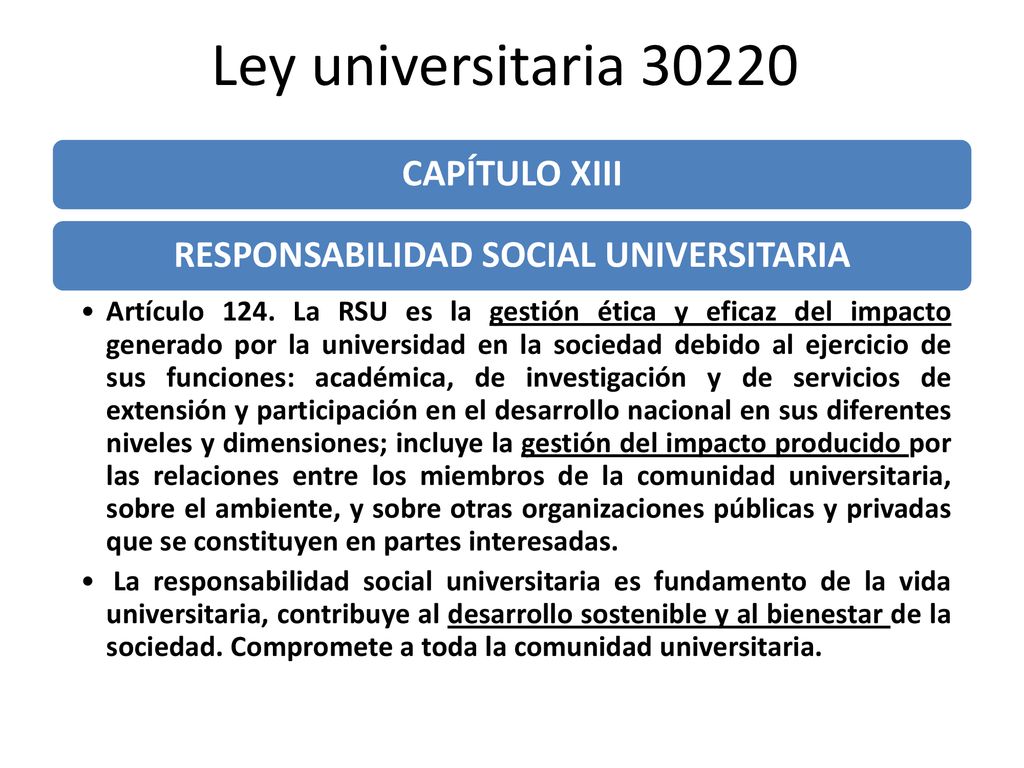 Ley universitaria 30220

CAPÍTULO XIII

RESPONSABILIDAD SOCIAL UNIVERSITARIA

• Artículo 124. La RSU es la gestión ética y eficaz del impacto generado por la universidad en la sociedad debido al ejercicio de sus funciones: académica, de investigación y de servicios de extensión y participación en el desarrollo nacional en sus diferentes niveles y dimensiones; incluye la gestión del impacto producido por las relaciones entre los miembros de la comunidad universitaria, sobre el ambiente, y sobre otras organizaciones públicas y privadas que se constituyen en partes interesadas.

• La responsabilidad social universitaria es fundamento de la vida universitaria, contribuye al desarrollo sostenible y al bienestar de la sociedad. Compromete a toda la comunidad universitaria.